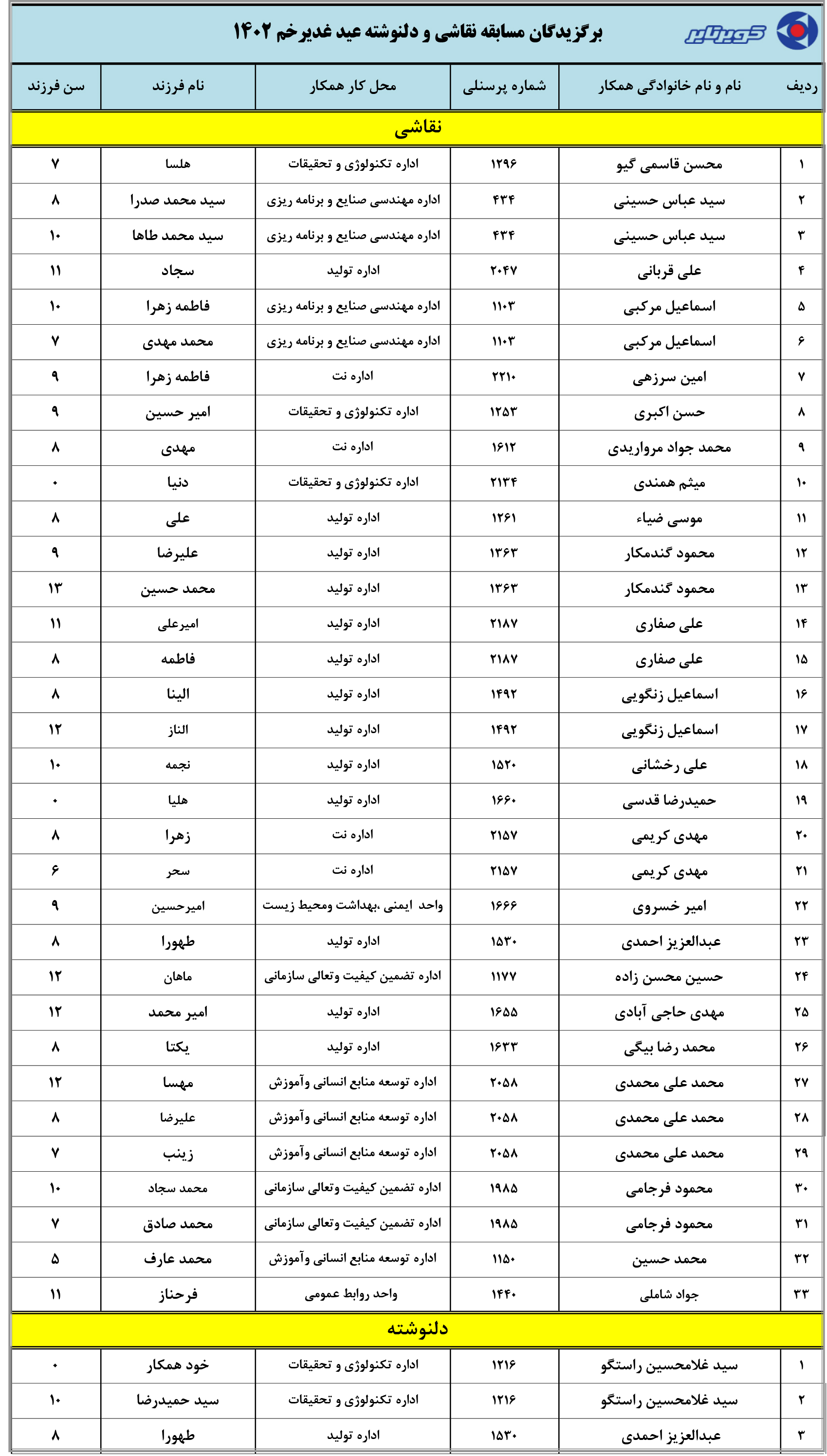 کویرتایر

برگزیدگان مسابقه نقاشی و دلنوشته عید غدیرخم ۱۴۰۲

| ردیف | نام و نام خانوادگی همکار | شماره پرسنلی | محل کار همکار | نام فرزند | سن فرزند |
|---|---|---|---|---|---|
| نقاشی | | | | | |
| ۱ | محسن قاسمی گیو | ۱۲۹۶ | اداره تکنولوژی و تحقیقات | هلسا | ۷ |
| ۲ | سید عباس حسینی | ۴۳۴ | اداره مهندسی صنایع و برنامه ریزی | سید محمد صدرا | ۸ |
| ۳ | سید عباس حسینی | ۴۳۴ | اداره مهندسی صنایع و برنامه ریزی | سید محمد طاها | ۱۰ |
| ۴ | علی قربانی | ۲۰۴۷ | اداره تولید | سجاد | ۱۱ |
| ۵ | اسماعیل مرکبی | ۱۱۰۳ | اداره مهندسی صنایع و برنامه ریزی | فاطمه زهرا | ۱۰ |
| ۶ | اسماعیل مرکبی | ۱۱۰۳ | اداره مهندسی صنایع و برنامه ریزی | محمد مهدی | ۷ |
| ۷ | امین سرزهی | ۲۲۱۰ | اداره نت | فاطمه زهرا | ۹ |
| ۸ | حسن اکبری | ۱۲۵۳ | اداره تکنولوژی و تحقیقات | امیر حسین | ۹ |
| ۹ | محمد جواد مرواریدی | ۱۶۱۲ | اداره نت | مهدی | ۸ |
| ۱۰ | میثم همندی | ۲۱۳۴ | اداره تکنولوژی و تحقیقات | دنیا | ۰ |
| ۱۱ | موسی ضیاء | ۱۲۶۱ | اداره تولید | علی | ۸ |
| ۱۲ | محمود گندمکار | ۱۳۶۳ | اداره تولید | علیرضا | ۹ |
| ۱۳ | محمود گندمکار | ۱۳۶۳ | اداره تولید | محمد حسین | ۱۳ |
| ۱۴ | علی صفاری | ۲۱۸۷ | اداره تولید | امیرعلی | ۱۱ |
| ۱۵ | علی صفاری | ۲۱۸۷ | اداره تولید | فاطمه | ۸ |
| ۱۶ | اسماعیل زنگویی | ۱۴۹۲ | اداره تولید | الینا | ۸ |
| ۱۷ | اسماعیل زنگویی | ۱۴۹۲ | اداره تولید | الناز | ۱۲ |
| ۱۸ | علی رخشانی | ۱۵۲۰ | اداره تولید | نجمه | ۱۰ |
| ۱۹ | حمیدرضا قدسی | ۱۶۶۰ | اداره تولید | هلیا | ۰ |
| ۲۰ | مهدی کریمی | ۲۱۵۷ | اداره نت | زهرا | ۸ |
| ۲۱ | مهدی کریمی | ۲۱۵۷ | اداره نت | سحر | ۶ |
| ۲۲ | امیر خسروی | ۱۶۶۶ | واحد ایمنی ،بهداشت ومحیط زیست | امیرحسین | ۹ |
| ۲۳ | عبدالعزیز احمدی | ۱۵۳۰ | اداره تولید | طهورا | ۸ |
| ۲۴ | حسین محسن زاده | ۱۱۷۷ | اداره تضمین کیفیت وتعالی سازمانی | ماهان | ۱۲ |
| ۲۵ | مهدی حاجی آبادی | ۱۶۵۵ | اداره تولید | امیر محمد | ۱۲ |
| ۲۶ | محمد رضا بیگی | ۱۶۳۳ | اداره تولید | یکتا | ۸ |
| ۲۷ | محمد علی محمدی | ۲۰۵۸ | اداره توسعه منابع انسانی وآموزش | مهسا | ۱۲ |
| ۲۸ | محمد علی محمدی | ۲۰۵۸ | اداره توسعه منابع انسانی وآموزش | علیرضا | ۸ |
| ۲۹ | محمد علی محمدی | ۲۰۵۸ | اداره توسعه منابع انسانی وآموزش | زینب | ۷ |
| ۳۰ | محمود فرجامی | ۱۹۸۵ | اداره تضمین کیفیت وتعالی سازمانی | محمد سجاد | ۱۰ |
| ۳۱ | محمود فرجامی | ۱۹۸۵ | اداره تضمین کیفیت وتعالی سازمانی | محمد صادق | ۷ |
| ۳۲ | محمد حسین | ۱۱۵۰ | اداره توسعه منابع انسانی وآموزش | محمد عارف | ۵ |
| ۳۳ | جواد شاملی | ۱۴۴۰ | واحد روابط عمومی | فرحناز | ۱۱ |
| دلنوشته | | | | | |
| ۱ | سید غلامحسین راستگو | ۱۲۱۶ | اداره تکنولوژی و تحقیقات | خود همکار | ۰ |
| ۲ | سید غلامحسین راستگو | ۱۲۱۶ | اداره تکنولوژی و تحقیقات | سید حمیدرضا | ۱۰ |
| ۳ | عبدالعزیز احمدی | ۱۵۳۰ | اداره تولید | طهورا | ۸ |